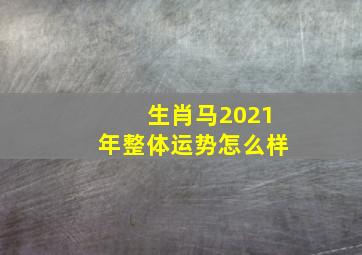 生肖马2021年整体运势怎么样